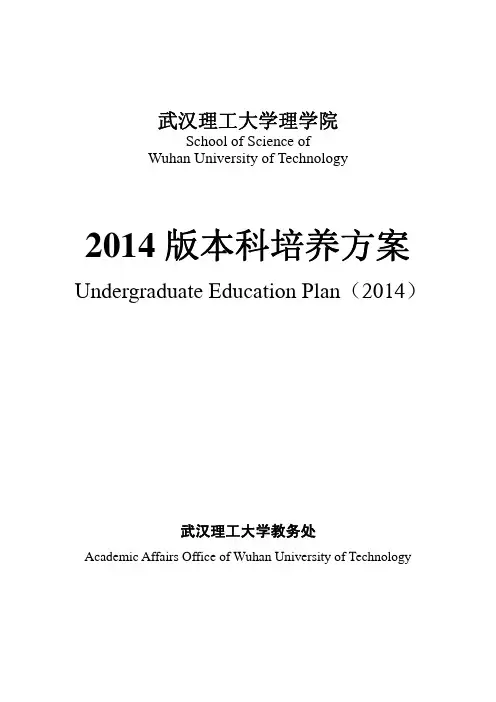 武汉理工大学理学院
School of Science of
Wuhan University of Technology

2014 版本科培养方案
Undergraduate Education Plan（2014）

武汉理工大学教务处
Academic Affairs Office of Wuhan University of Technology